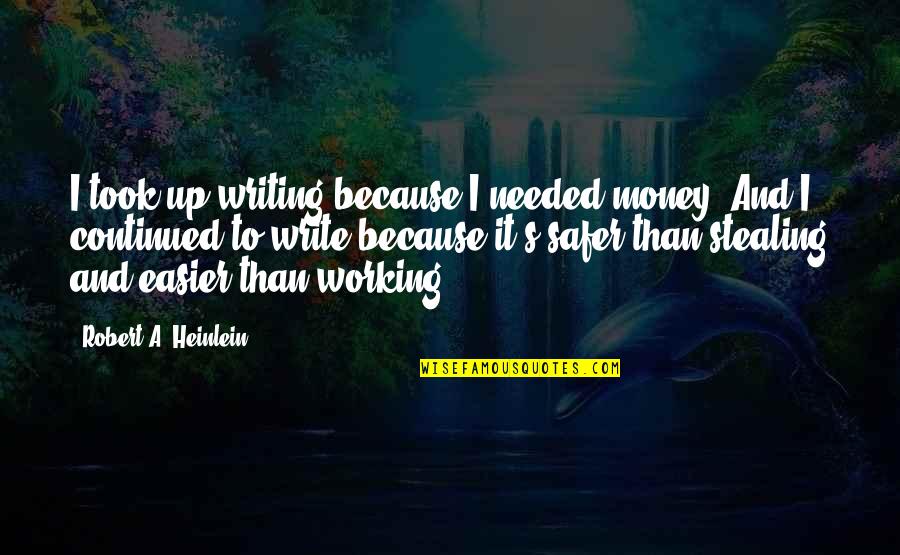 I took up writing because I needed money. And I continued to write because it's safer than stealing and easier than working.

Robert A. Heinlein

WISEFAMOUSQUOTES.COM